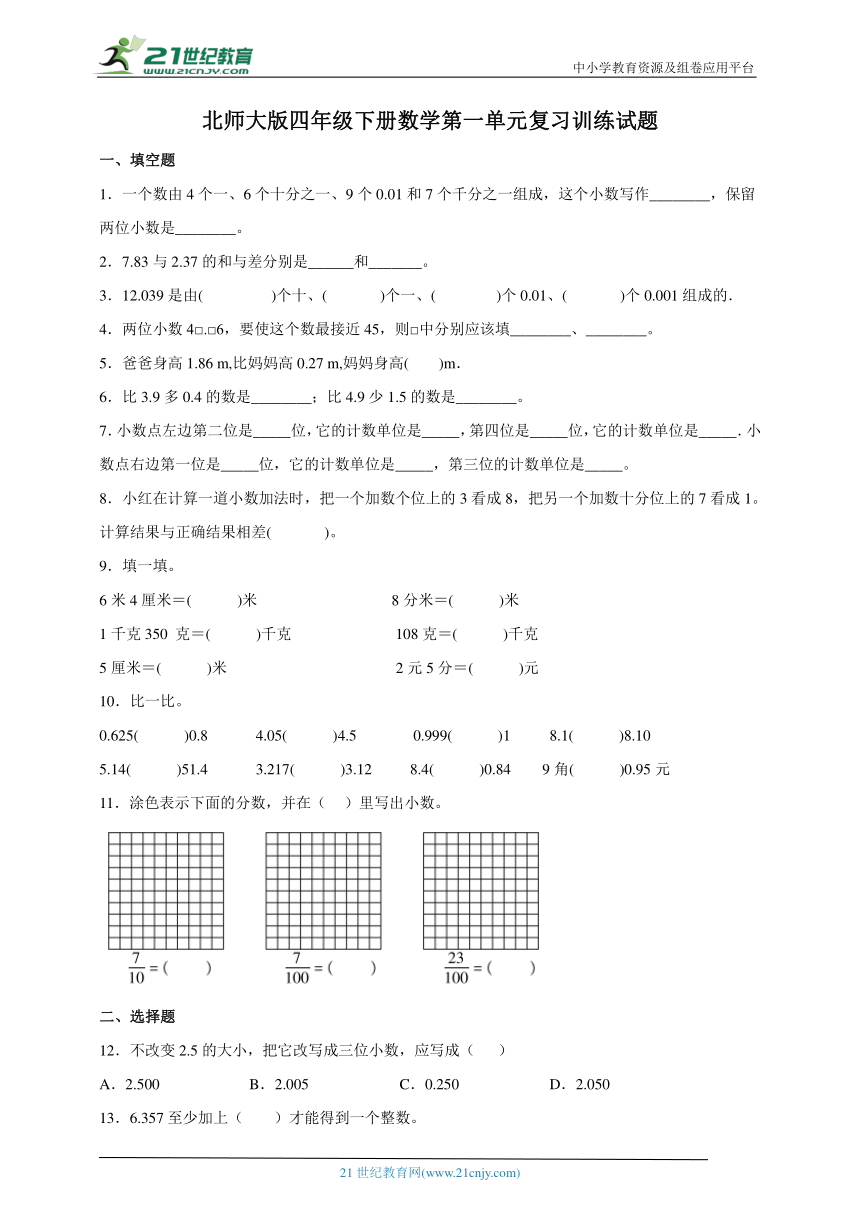 21世纪教育
www.21cnjy.com

中小学教育资源及组卷应用平台

北师大版四年级下册数学第一单元复习训练试题

一、填空题

1．一个数由 4 个一、6 个十分之一、9 个 0.01 和 7 个千分之一组成，这个小数写作________，保留两位小数是________。

2．7.83 与 2.37 的和与差分别是______和_______。

3．12.039 是由(　　　　)个十、(　　　)个一、(　　　　)个 0.01、(　　　)个 0.001 组成的.

4．两位小数 4□.□6，要使这个数最接近 45，则□中分别应该填________、________。

5．爸爸身高 1.86 m,比妈妈高 0.27 m,妈妈身高(　　)m.

6．比 3.9 多 0.4 的数是________；比 4.9 少 1.5 的数是________。

7. 小数点左边第二位是_____位，它的计数单位是_____，第四位是_____位，它的计数单位是_____. 小数点右边第一位是_____位，它的计数单位是_____，第三位的计数单位是_____。

8．小红在计算一道小数加法时，把一个加数个位上的 3 看成 8，把另一个加数十分位上的 7 看成 1。计算结果与正确结果相差(　　　)。

9．填一填。

6 米 4 厘米＝(　　　)米　　　　8 分米＝(　　　)米

1 千克 350 克＝(　　　)千克　　　　108 克＝(　　　)千克

5 厘米＝(　　　)米　　　　2 元 5 分＝(　　　)元

10．比一比。

0.625(　　　)0.8　　4.05(　　　)4.5　　0.999(　　　)1　　8.1(　　　)8.10

5.14(　　　)51.4　　3.217(　　　)3.12　　8.4(　　　)0.84　　9 角(　　　)0.95 元

11．涂色表示下面的分数，并在（　）里写出小数。

$\frac{7}{10}$ = (　　　)　　$\frac{7}{100}$ = (　　　)　　$\frac{23}{100}$ = (　　　)

二、选择题

12．不改变 2.5 的大小，把它改写成三位小数，应写成（　　）

A．2.500　　B．2.005　　C．0.250　　D．2.050

13．6.357 至少加上（　　）才能得到一个整数。

21 世纪教育网(www.21cnjy.com)